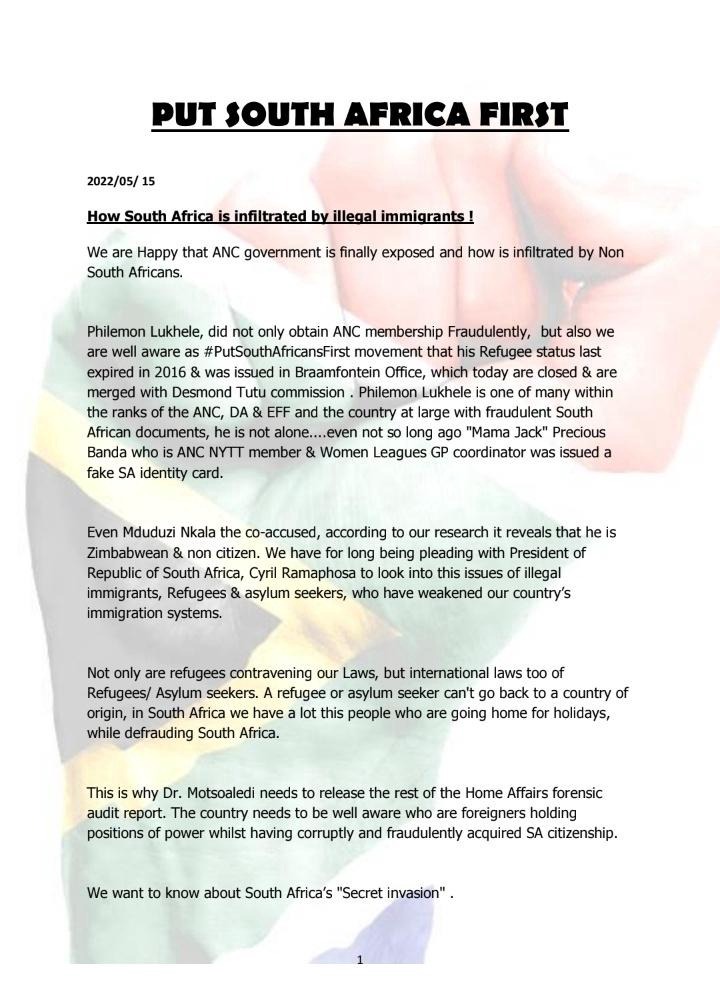 PUT SOUTH AFRICA FIRST

2022/05/ 15

How South Africa is infiltrated by illegal immigrants !

We are Happy that ANC government is finally exposed and how is infiltrated by Non South Africans.

Philemon Lukhele, did not only obtain ANC membership Fraudulently, but also we are well aware as #PutSouthAfricansFirst movement that his Refugee status last expired in 2016 & was issued in Braamfontein Office, which today are closed & are merged with Desmond Tutu commission . Philemon Lukhele is one of many within the ranks of the ANC, DA & EFF and the country at large with fraudulent South African documents, he is not alone....even not so long ago "Mama Jack" Precious Banda who is ANC NYTT member & Women Leagues GP coordinator was issued a fake SA identity card.

Even Mduduzi Nkala the co-accused, according to our research it reveals that he is Zimbabwean & non citizen. We have for long being pleading with President of Republic of South Africa, Cyril Ramaphosa to look into this issues of illegal immigrants, Refugees & asylum seekers, who have weakened our country's immigration systems.

Not only are refugees contravening our Laws, but international laws too of Refugees/ Asylum seekers. A refugee or asylum seeker can't go back to a country of origin, in South Africa we have a lot this people who are going home for holidays, while defrauding South Africa.

This is why Dr. Motsoaledi needs to release the rest of the Home Affairs forensic audit report. The country needs to be well aware who are foreigners holding positions of power whilst having corruptly and fraudulently acquired SA citizenship.

We want to know about South Africa's "Secret invasion" .

1